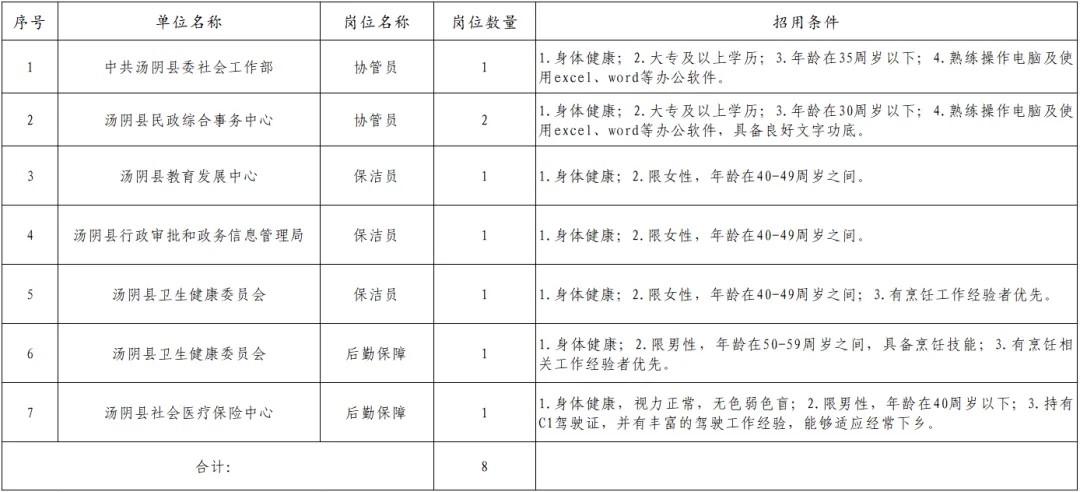 | 序号 | 单位名称 | 岗位名称 | 岗位数量 | 招用条件 |
|---|---|---|---|---|
| 1 | 中共汤阴县委社会工作部 | 协管员 | 1 | 1.身体健康；2.大专及以上学历；3.年龄在35周岁以下；4.熟练操作电脑及使用excel、word等办公软件。 |
| 2 | 汤阴县民政综合事务中心 | 协管员 | 2 | 1.身体健康；2.大专及以上学历；3.年龄在30周岁以下；4.熟练操作电脑及使用excel、word等办公软件，具备良好文字功底。 |
| 3 | 汤阴县教育发展中心 | 保洁员 | 1 | 1.身体健康；2.限女性，年龄在40-49周岁之间。 |
| 4 | 汤阴县行政审批和政务信息管理局 | 保洁员 | 1 | 1.身体健康；2.限女性，年龄在40-49周岁之间。 |
| 5 | 汤阴县卫生健康委员会 | 保洁员 | 1 | 1.身体健康；2.限女性，年龄在40-49周岁之间；3.有烹饪工作经验者优先。 |
| 6 | 汤阴县卫生健康委员会 | 后勤保障 | 1 | 1.身体健康；2.限男性，年龄在50-59周岁之间，具备烹饪技能；3.有烹饪相关工作经验者优先。 |
| 7 | 汤阴县社会医疗保险中心 | 后勤保障 | 1 | 1.身体健康，视力正常，无色弱色盲；2.限男性，年龄在40周岁以下；3.持有C1驾驶证，并有丰富的驾驶工作经验，能够适应经常下乡。 |
| 合计: | | | 8 | |